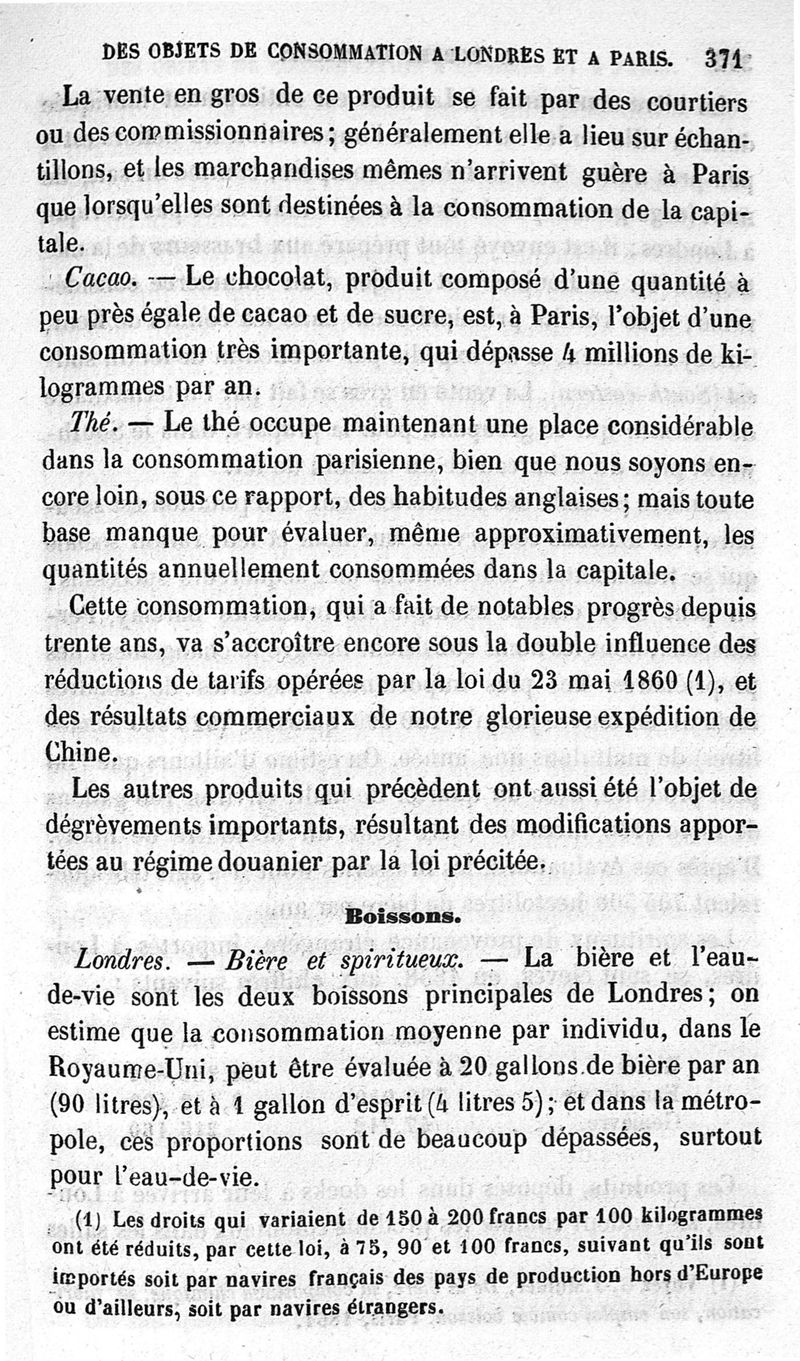 DES OBJETS DE CONSOMMATION A LONDRES ET A PARIS. 371

La vente en gros de ce produit se fait par des courtiers ou des commissionnaires; généralement elle a lieu sur échantillons, et les marchandises mêmes n'arrivent guère à Paris que lorsqu'elles sont destinées à la consommation de la capitale.

Cacao. — Le chocolat, produit composé d'une quantité à peu près égale de cacao et de sucre, est, à Paris, l'objet d'une consommation très importante, qui dépasse 4 millions de kilogrammes par an.

Thé. — Le thé occupe maintenant une place considérable dans la consommation parisienne, bien que nous soyons encore loin, sous ce rapport, des habitudes anglaises; mais toute base manque pour évaluer, même approximativement, les quantités annuellement consommées dans la capitale.

Cette consommation, qui a fait de notables progrès depuis trente ans, va s'accroître encore sous la double influence des réductions de tarifs opérées par la loi du 23 mai 1860 (1), et des résultats commerciaux de notre glorieuse expédition de Chine.

Les autres produits qui précèdent ont aussi été l'objet de dégrèvements importants, résultant des modifications apportées au régime douanier par la loi précitée.

Boissons.

Londres. — Bière et spiritueux. — La bière et l'eau-de-vie sont les deux boissons principales de Londres; on estime que la consommation moyenne par individu, dans le Royaume-Uni, peut être évaluée à 20 gallons de bière par an (90 litres), et à 1 gallon d'esprit (4 litres 5); et dans la métropole, ces proportions sont de beaucoup dépassées, surtout pour l'eau-de-vie.

(1) Les droits qui variaient de 150 à 200 francs par 100 kilogrammes ont été réduits, par cette loi, à 75, 90 et 100 francs, suivant qu'ils sont importés soit par navires français des pays de production hors d'Europe ou d'ailleurs, soit par navires étrangers.